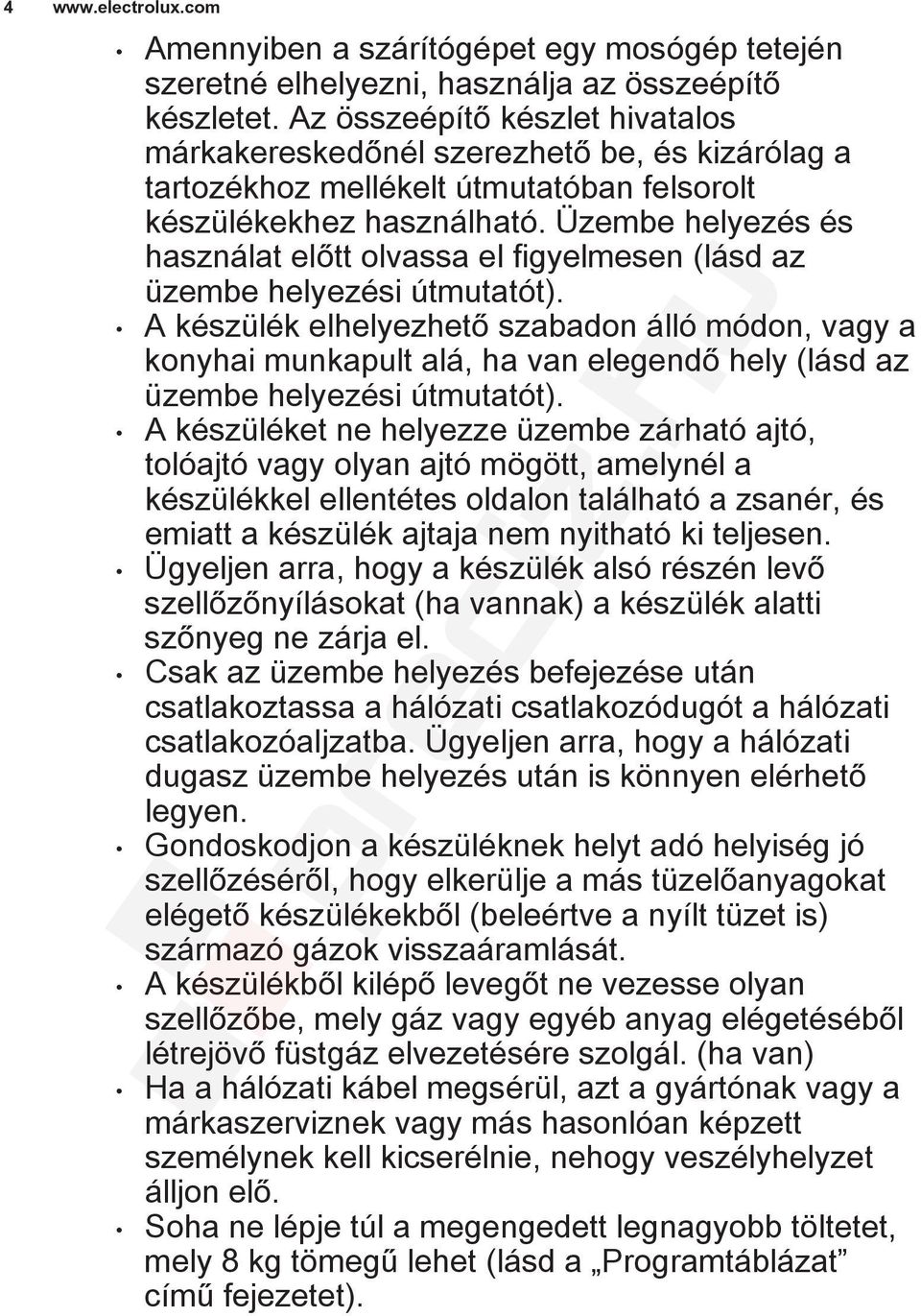 4 www.electrolux.com

• Amennyiben a szárítógépet egy mosógép tetején szeretné elhelyezni, használja az összeépítő készletet. Az összeépítő készlet hivatalos márkakereskedőnél szerezhető be, és kizárólag a tartozékhoz mellékelt útmutatóban felsorolt készülékekhez használható. Üzembe helyezés és használat előtt olvassa el figyelmesen (lásd az üzembe helyezési útmutatót).
• A készülék elhelyezhető szabadon álló módon, vagy a konyhai munkapult alá, ha van elegendő hely (lásd az üzembe helyezési útmutatót).
• A készüléket ne helyezze üzembe zárható ajtó, tolóajtó vagy olyan ajtó mögött, amelynél a készülékkel ellentétes oldalon található a zsanér, és emiatt a készülék ajtaja nem nyitható ki teljesen.
• Ügyeljen arra, hogy a készülék alsó részén levő szellőzőnyílásokat (ha vannak) a készülék alatti szőnyeg ne zárja el.
• Csak az üzembe helyezés befejezése után csatlakoztassa a hálózati csatlakozódugót a hálózati csatlakozóaljzatba. Ügyeljen arra, hogy a hálózati dugasz üzembe helyezés után is könnyen elérhető legyen.
• Gondoskodjon a készüléknek helyt adó helyiség jó szellőzéséről, hogy elkerülje a más tüzelőanyagokat elégető készülékekből (beleértve a nyílt tüzet is) származó gázok visszaáramlását.
• A készülékből kilépő levegőt ne vezesse olyan szellőzőbe, mely gáz vagy egyéb anyag elégetéséből létrejövő füstgáz elvezetésére szolgál. (ha van)
• Ha a hálózati kábel megsérül, azt a gyártónak vagy a márkaszerviznek vagy más hasonlóan képzett személynek kell kicserélnie, nehogy veszélyhelyzet álljon elő.
• Soha ne lépje túl a megengedett legnagyobb töltetet, mely 8 kg tömegű lehet (lásd a „Programtáblázat” című fejezetet).